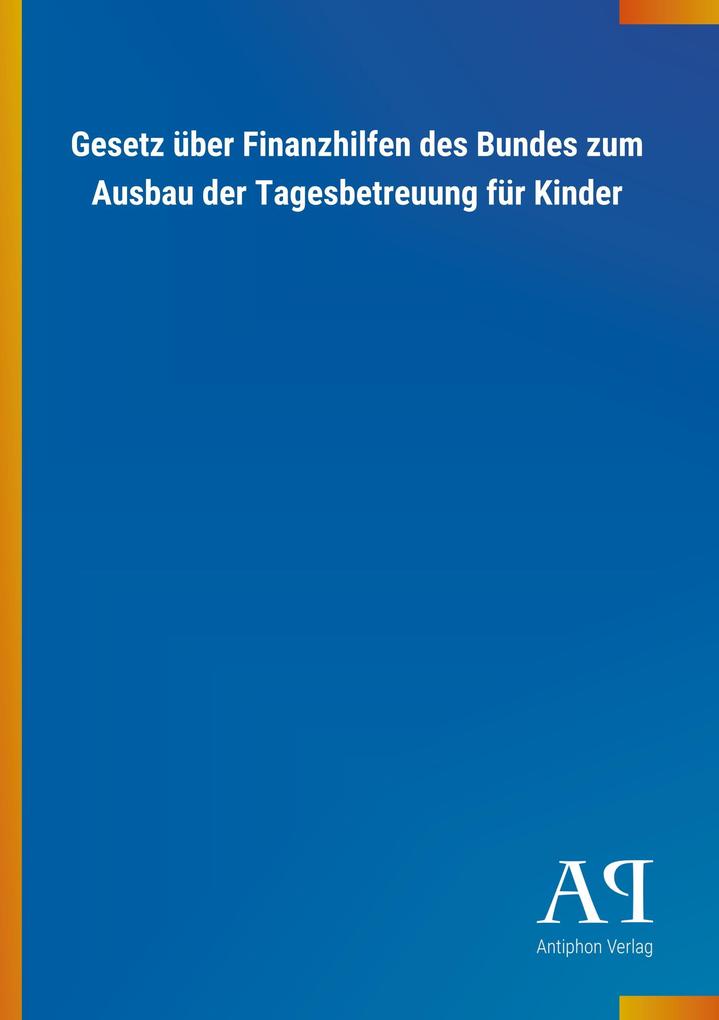 Gesetz über Finanzhilfen des Bundes zum Ausbau der Tagesbetreuung für Kinder

AP

Antiphon Verlag